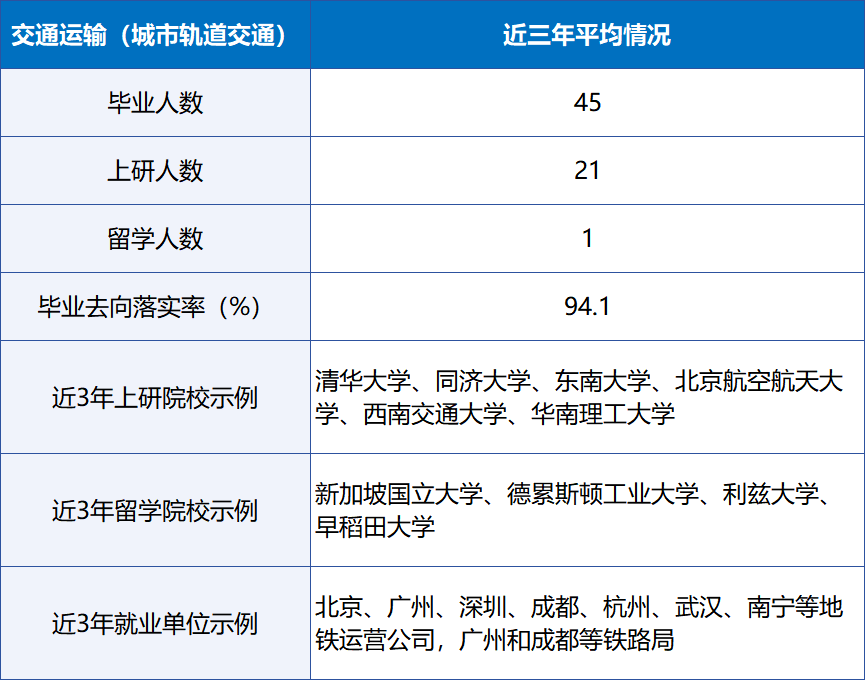 | 交通运输（城市轨道交通） | 近三年平均情况 |
|---|---|
| 毕业人数 | 45 |
| 上研人数 | 21 |
| 留学人数 | 1 |
| 毕业去向落实率（%） | 94.1 |
| 近3年上研院校示例 | 清华大学、同济大学、东南大学、北京航空航天大学、西南交通大学、华南理工大学 |
| 近3年留学院校示例 | 新加坡国立大学、德累斯顿工业大学、利兹大学、早稻田大学 |
| 近3年就业单位示例 | 北京、广州、深圳、成都、杭州、武汉、南宁等地铁运营公司，广州和成都等铁路局 |